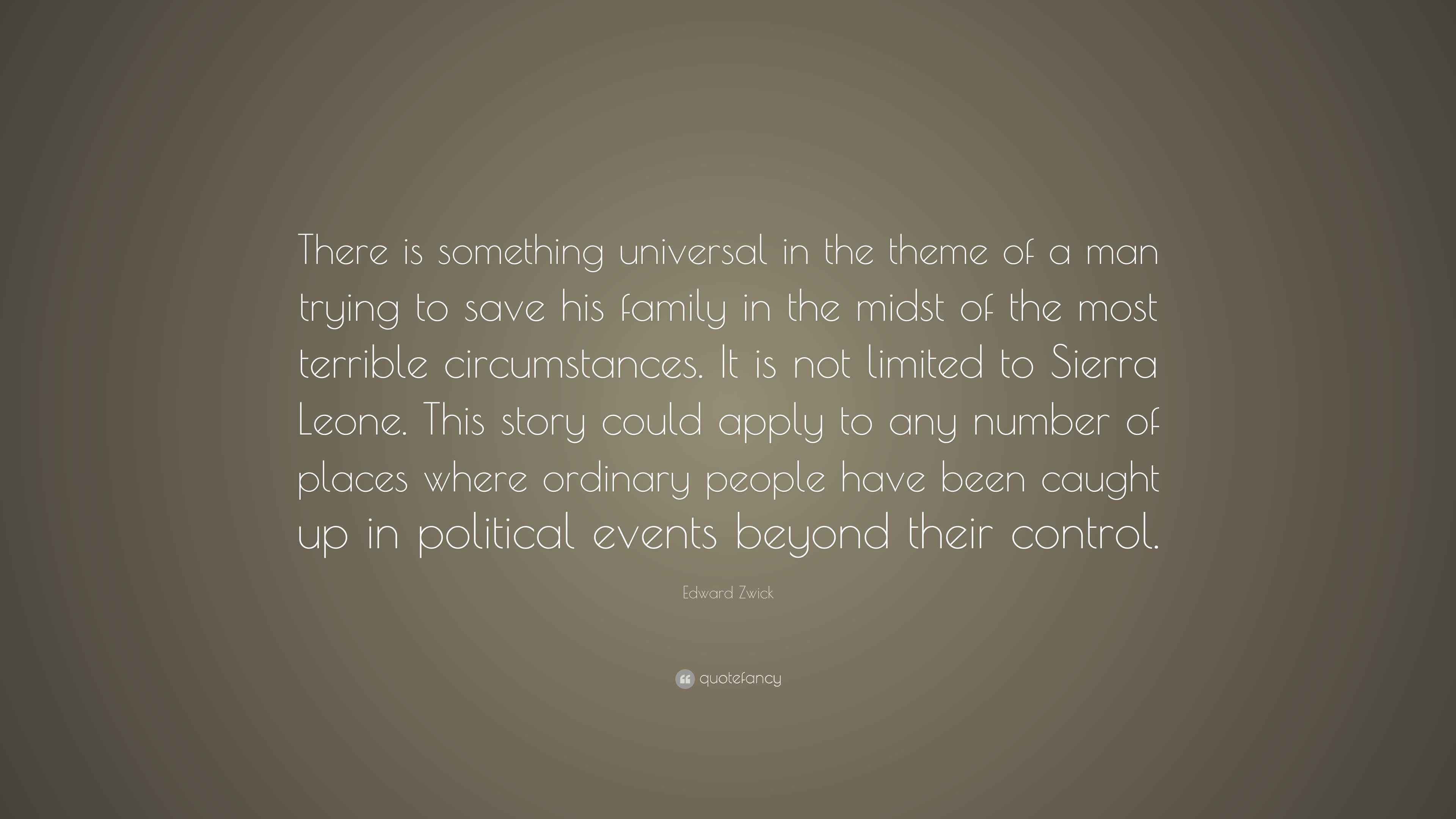 There is something universal in the theme of a man trying to save his family in the midst of the most terrible circumstances. It is not limited to Sierra Leone. This story could apply to any number of places where ordinary people have been caught up in political events beyond their control.

Edward Zwick

quotefancy